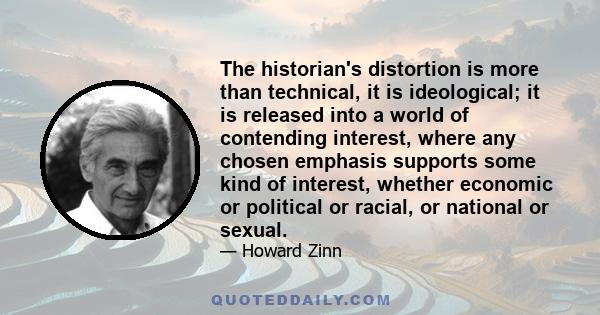 The historian's distortion is more than technical, it is ideological; it is released into a world of contending interest, where any chosen emphasis supports some kind of interest, whether economic or political or racial, or national or sexual.

— Howard Zinn

QUOTEDDAILY.COM